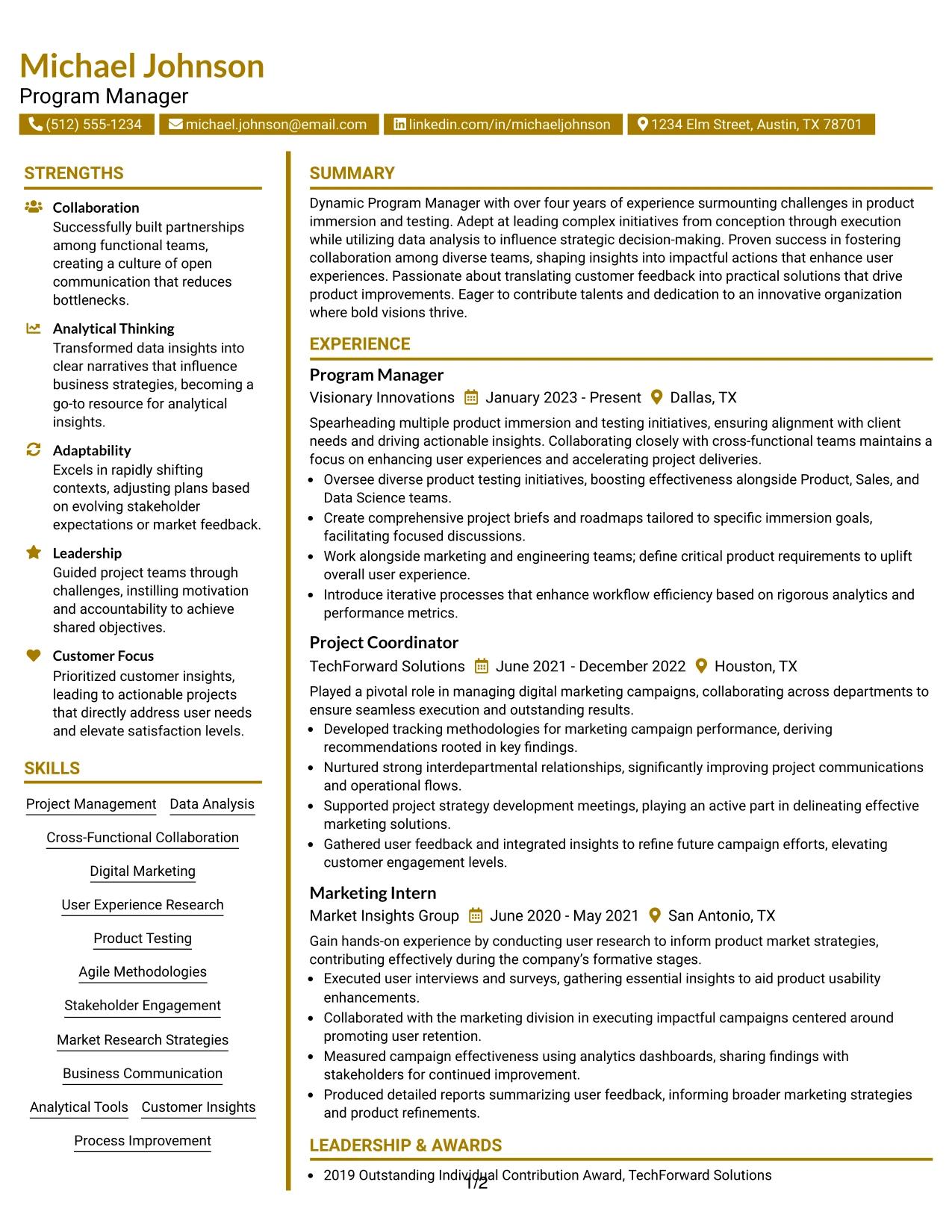 Michael Johnson
Program Manager

(512) 555-1234 michael.johnson@email.com linkedin.com/in/michaeljohnson 1234 Elm Street, Austin, TX 78701

STRENGTHS

Collaboration
Successfully built partnerships among functional teams, creating a culture of open communication that reduces bottlenecks.

Analytical Thinking
Transformed data insights into clear narratives that influence business strategies, becoming a go-to resource for analytical insights.

Adaptability
Excels in rapidly shifting contexts, adjusting plans based on evolving stakeholder expectations or market feedback.

Leadership
Guided project teams through challenges, instilling motivation and accountability to achieve shared objectives.

Customer Focus
Prioritized customer insights, leading to actionable projects that directly address user needs and elevate satisfaction levels.

SKILLS

Project Management
Data Analysis
Cross-Functional Collaboration
Digital Marketing
User Experience Research
Product Testing
Agile Methodologies
Stakeholder Engagement
Market Research Strategies
Business Communication
Analytical Tools
Customer Insights
Process Improvement

SUMMARY

Dynamic Program Manager with over four years of experience surmounting challenges in product immersion and testing. Adept at leading complex initiatives from conception through execution while utilizing data analysis to influence strategic decision-making. Proven success in fostering collaboration among diverse teams, shaping insights into impactful actions that enhance user experiences. Passionate about translating customer feedback into practical solutions that drive product improvements. Eager to contribute talents and dedication to an innovative organization where bold visions thrive.

EXPERIENCE

Program Manager
Visionary Innovations January 2023 - Present Dallas, TX

Spearheading multiple product immersion and testing initiatives, ensuring alignment with client needs and driving actionable insights. Collaborating closely with cross-functional teams maintains a focus on enhancing user experiences and accelerating project deliveries.
• Oversee diverse product testing initiatives, boosting effectiveness alongside Product, Sales, and Data Science teams.
• Create comprehensive project briefs and roadmaps tailored to specific immersion goals, facilitating focused discussions.
• Work alongside marketing and engineering teams; define critical product requirements to uplift overall user experience.
• Introduce iterative processes that enhance workflow efficiency based on rigorous analytics and performance metrics.

Project Coordinator
TechForward Solutions June 2021 - December 2022 Houston, TX

Played a pivotal role in managing digital marketing campaigns, collaborating across departments to ensure seamless execution and outstanding results.
• Developed tracking methodologies for marketing campaign performance, deriving recommendations rooted in key findings.
• Nurtured strong interdepartmental relationships, significantly improving project communications and operational flows.
• Supported project strategy development meetings, playing an active part in delineating effective marketing solutions.
• Gathered user feedback and integrated insights to refine future campaign efforts, elevating customer engagement levels.

Marketing Intern
Market Insights Group June 2020 - May 2021 San Antonio, TX

Gain hands-on experience by conducting user research to inform product market strategies, contributing effectively during the company's formative stages.
• Executed user interviews and surveys, gathering essential insights to aid product usability enhancements.
• Collaborated with the marketing division in executing impactful campaigns centered around promoting user retention.
• Measured campaign effectiveness using analytics dashboards, sharing findings with stakeholders for continued improvement.
• Produced detailed reports summarizing user feedback, informing broader marketing strategies and product refinements.

LEADERSHIP & AWARDS

• 2019 Outstanding Individual Contribution Award, TechForward Solutions

1/2